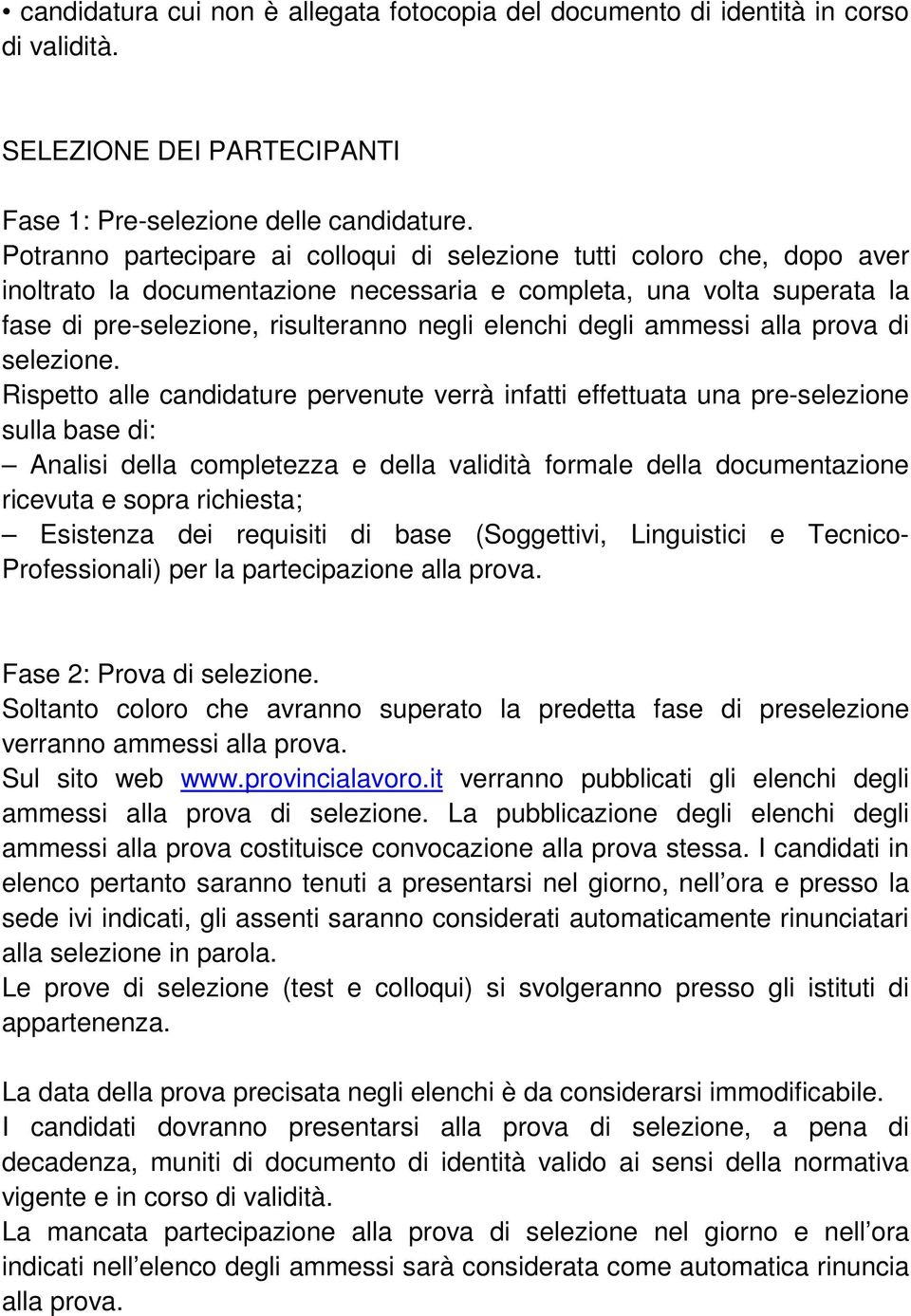 • candidatura cui non è allegata fotocopia del documento di identità in corso di validità.

SELEZIONE DEI PARTECIPANTI

Fase 1: Pre-selezione delle candidature.
Potranno partecipare ai colloqui di selezione tutti coloro che, dopo aver inoltrato la documentazione necessaria e completa, una volta superata la fase di pre-selezione, risulteranno negli elenchi degli ammessi alla prova di selezione.
Rispetto alle candidature pervenute verrà infatti effettuata una pre-selezione sulla base di:
– Analisi della completezza e della validità formale della documentazione ricevuta e sopra richiesta;
– Esistenza dei requisiti di base (Soggettivi, Linguistici e Tecnico-Professionali) per la partecipazione alla prova.

Fase 2: Prova di selezione.
Soltanto coloro che avranno superato la predetta fase di preselezione verranno ammessi alla prova.
Sul sito web www.provincialavoro.it verranno pubblicati gli elenchi degli ammessi alla prova di selezione. La pubblicazione degli elenchi degli ammessi alla prova costituisce convocazione alla prova stessa. I candidati in elenco pertanto saranno tenuti a presentarsi nel giorno, nell’ora e presso la sede ivi indicati, gli assenti saranno considerati automaticamente rinunciatari alla selezione in parola.
Le prove di selezione (test e colloqui) si svolgeranno presso gli istituti di appartenenza.

La data della prova precisata negli elenchi è da considerarsi immodificabile.
I candidati dovranno presentarsi alla prova di selezione, a pena di decadenza, muniti di documento di identità valido ai sensi della normativa vigente e in corso di validità.
La mancata partecipazione alla prova di selezione nel giorno e nell’ora indicati nell’elenco degli ammessi sarà considerata come automatica rinuncia alla prova.